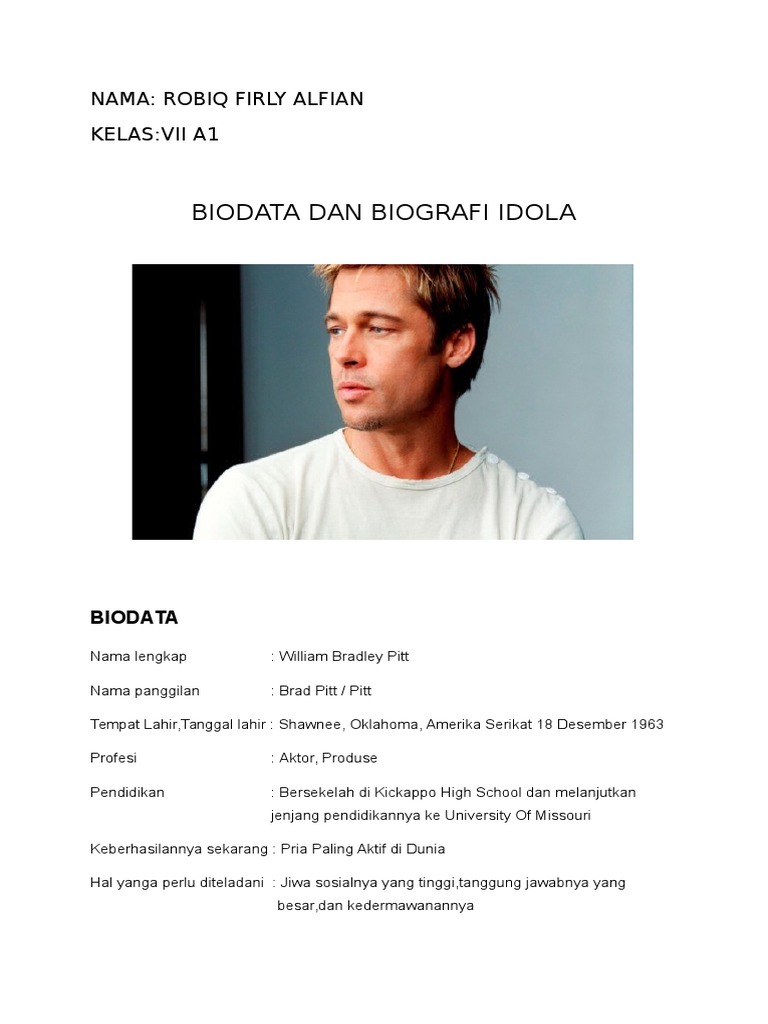 NAMA: ROBIQ FIRLY ALFIAN

KELAS:VII A1

BIODATA DAN BIOGRAFI IDOLA

BIODATA

Nama lengkap : William Bradley Pitt

Nama panggilan : Brad Pitt / Pitt

Tempat Lahir,Tanggal lahir : Shawnee, Oklahoma, Amerika Serikat 18 Desember 1963

Profesi : Aktor, Produse

Pendidikan : Bersekelah di Kickappo High School dan melanjutkan jenjang pendidikannya ke University Of Missouri

Keberhasilannya sekarang : Pria Paling Aktif di Dunia

Hal yanga perlu diteladani : Jiwa sosialnya yang tinggi,tanggung jawabnya yang besar,dan kedermawanannya